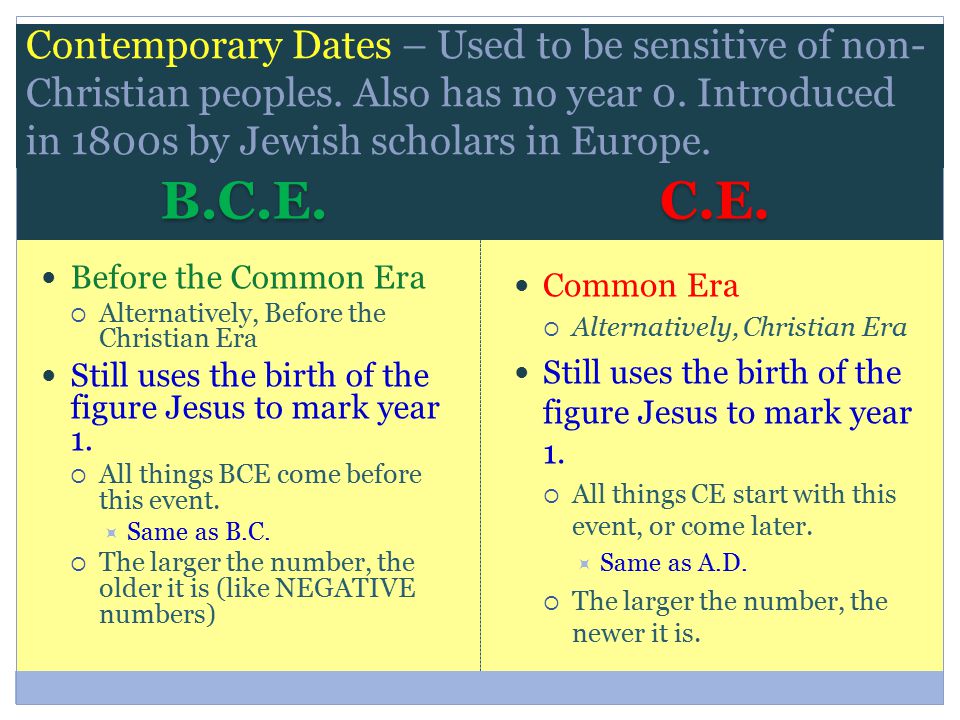 Contemporary Dates – Used to be sensitive of non-Christian peoples. Also has no year 0. Introduced in 1800s by Jewish scholars in Europe.

B.C.E.

- Before the Common Era
  - Alternatively, Before the Christian Era
- Still uses the birth of the figure Jesus to mark year 1.
  - All things BCE come before this event.
    - Same as B.C.
  - The larger the number, the older it is (like NEGATIVE numbers)

C.E.

- Common Era
  - Alternatively, Christian Era
- Still uses the birth of the figure Jesus to mark year 1.
  - All things CE start with this event, or come later.
    - Same as A.D.
  - The larger the number, the newer it is.